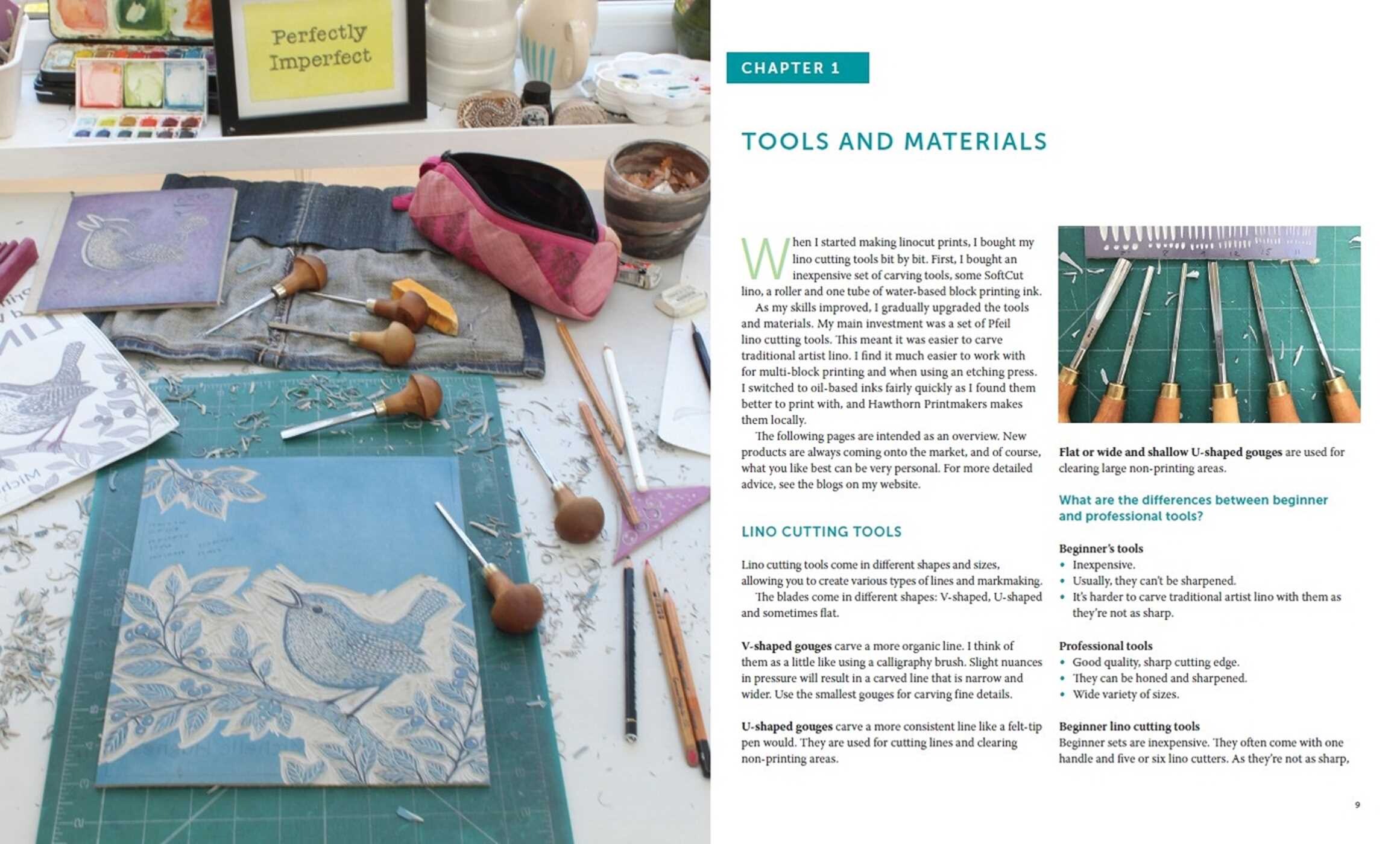 Perfectly Imperfect

CHAPTER 1

TOOLS AND MATERIALS

When I started making linocut prints, I bought my lino cutting tools bit by bit. First, I bought an inexpensive set of carving tools, some SoftCut lino, a roller and one tube of water-based block printing ink.

As my skills improved, I gradually upgraded the tools and materials. My main investment was a set of Pfeil lino cutting tools. This meant it was easier to carve traditional artist lino. I find it much easier to work with for multi-block printing and when using an etching press. I switched to oil-based inks fairly quickly as I found them better to print with, and Hawthorn Printmakers makes them locally.

The following pages are intended as an overview. New products are always coming onto the market, and of course, what you like best can be very personal. For more detailed advice, see the blogs on my website.

LINO CUTTING TOOLS

Lino cutting tools come in different shapes and sizes, allowing you to create various types of lines and markmaking.

The blades come in different shapes: V-shaped, U-shaped and sometimes flat.

V-shaped gouges carve a more organic line. I think of them as a little like using a calligraphy brush. Slight nuances in pressure will result in a carved line that is narrow and wider. Use the smallest gouges for carving fine details.

U-shaped gouges carve a more consistent line like a felt-tip pen would. They are used for cutting lines and clearing non-printing areas.

Flat or wide and shallow U-shaped gouges are used for clearing large non-printing areas.

What are the differences between beginner and professional tools?

Beginner's tools
• Inexpensive.
• Usually, they can't be sharpened.
• It's harder to carve traditional artist lino with them as they're not as sharp.

Professional tools
• Good quality, sharp cutting edge.
• They can be honed and sharpened.
• Wide variety of sizes.

Beginner lino cutting tools
Beginner sets are inexpensive. They often come with one handle and five or six lino cutters. As they're not as sharp,

9